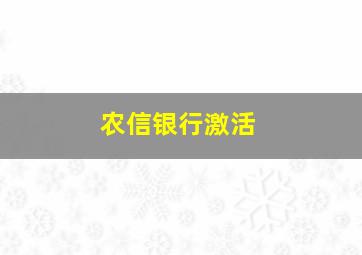 农信银行激活